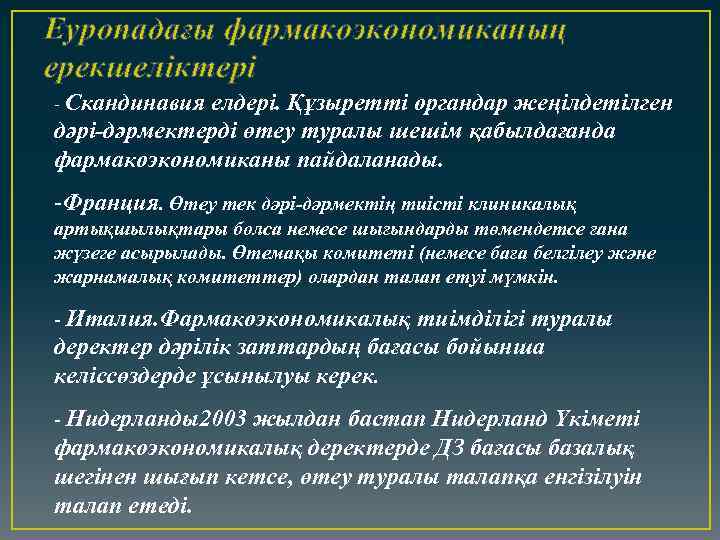 Еуропадағы фармакоэкономиканың ерекшеліктері

- Скандинавия елдері. Құзыретті органдар жеңілдетілген дәрі-дәрмектерді өтеу туралы шешім қабылдағанда фармакоэкономиканы пайдаланады.

-Франция. Өтеу тек дәрі-дәрмектің тиісті клиникалық артықшылықтары болса немесе шығындарды төмендетсе ғана жүзеге асырылады. Өтемақы комитеті (немесе баға белгілеу және жарнамалық комитеттер) олардан талап етуі мүмкін.

- Италия.Фармакоэкономикалық тиімділігі туралы деректер дәрілік заттардың бағасы бойынша келіссөздерде ұсынылуы керек.

- Нидерланды2003 жылдан бастап Нидерланд Үкіметі фармакоэкономикалық деректерде ДЗ бағасы базалық шегінен шығып кетсе, өтеу туралы талапқа енгізілуін талап етеді.